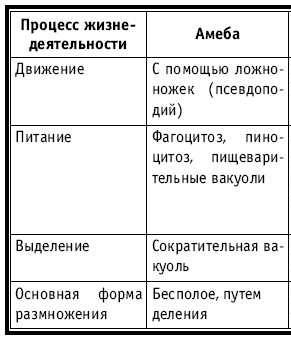 | Процесс жизнедеятельности | Амеба |
|---|---|
| Движение | С помощью ложноножек (псевдоподий) |
| Питание | Фагоцитоз, пиноцитоз, пищеварительные вакуоли |
| Выделение | Сократительная вакуоль |
| Основная форма размножения | Бесполое, путем деления |